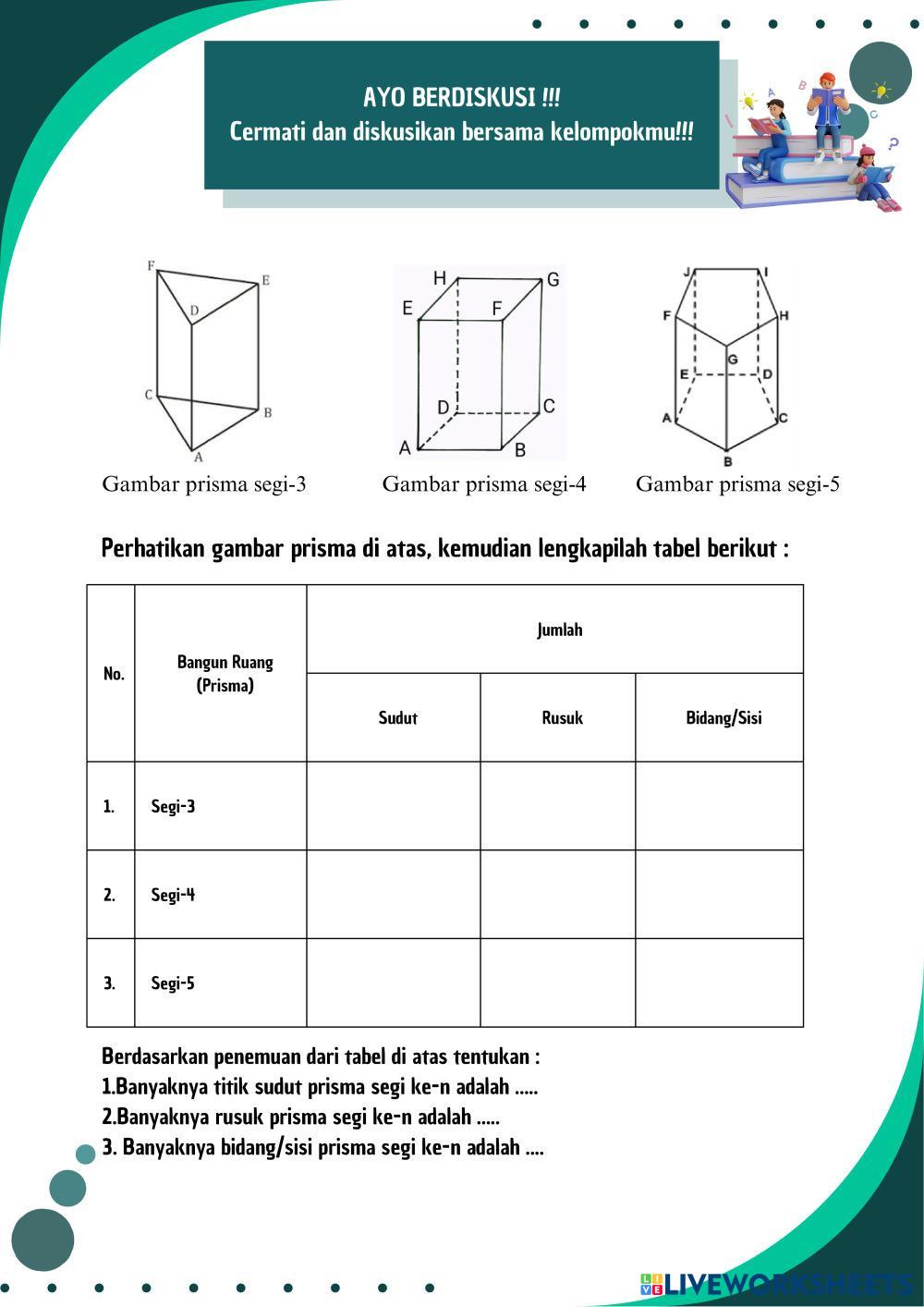 AYO BERDISKUSI !!!
Cermati dan diskusikan bersama kelompokmu!!!

F E D C B A

H G E F D C A B

J I F H G E D A C B

Gambar prisma segi-3 Gambar prisma segi-4 Gambar prisma segi-5

Perhatikan gambar prisma di atas, kemudian lengkapilah tabel berikut :

| No. | Bangun Ruang (Prisma) | Jumlah | | |
|---|---|---|---|---|
| | | Sudut | Rusuk | Bidang/Sisi |
| 1. | Segi-3 | | | |
| 2. | Segi-4 | | | |
| 3. | Segi-5 | | | |

Berdasarkan penemuan dari tabel di atas tentukan :
1.Banyaknya titik sudut prisma segi ke-n adalah .....
2.Banyaknya rusuk prisma segi ke-n adalah .....
3. Banyaknya bidang/sisi prisma segi ke-n adalah ....

LIVEWORKSHEETS